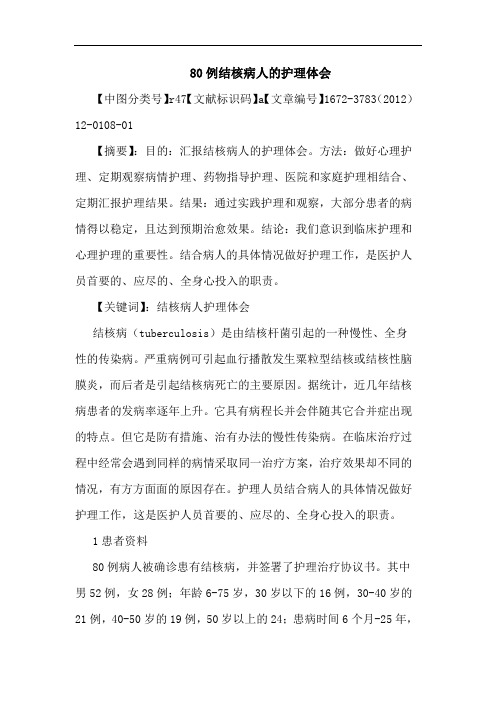 80例结核病人的护理体会

【中图分类号】r47【文献标识码】a【文章编号】1672-3783（2012）12-0108-01

【摘要】：目的：汇报结核病人的护理体会。方法：做好心理护理、定期观察病情护理、药物指导护理、医院和家庭护理相结合、定期汇报护理结果。结果：通过实践护理和观察，大部分患者的病情得以稳定，且达到预期治愈效果。结论：我们意识到临床护理和心理护理的重要性。结合病人的具体情况做好护理工作，是医护人员首要的、应尽的、全身心投入的职责。

【关键词】：结核病人护理体会

结核病（tuberculosis）是由结核杆菌引起的一种慢性、全身性的传染病。严重病例可引起血行播散发生粟粒型结核或结核性脑膜炎，而后者是引起结核病死亡的主要原因。据统计，近几年结核病患者的发病率逐年上升。它具有病程长并会伴随其它合并症出现的特点。但它是防有措施、治有办法的慢性传染病。在临床治疗过程中经常会遇到同样的病情采取同一治疗方案，治疗效果却不同的情况，有方方面面的原因存在。护理人员结合病人的具体情况做好护理工作，这是医护人员首要的、应尽的、全身心投入的职责。

1患者资料

80例病人被确诊患有结核病，并签署了护理治疗协议书。其中男52例，女28例；年龄6-75岁，30岁以下的16例，30-40岁的21例，40-50岁的19例，50岁以上的24；患病时间6个月-25年，